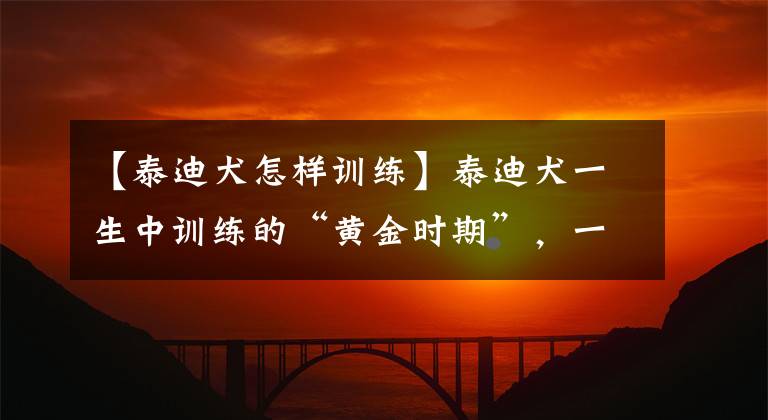 【泰迪犬怎样训练】泰迪犬一生中训练的“黄金时期”，一